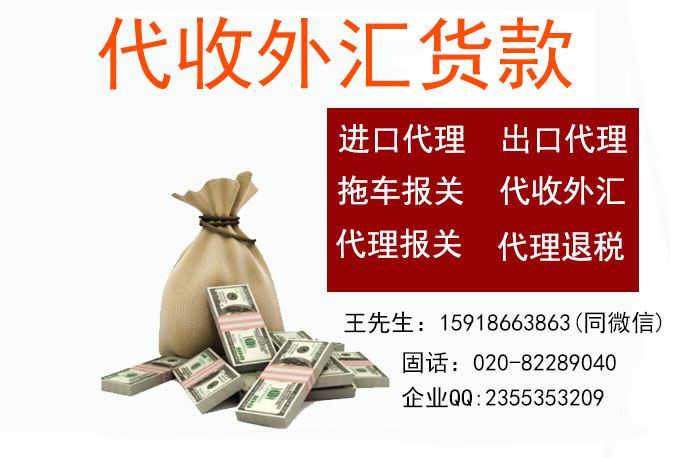 代收外汇货款

进口代理 出口代理
拖车报关 代收外汇
代理报关 代理退税

王先生：15918663863(同微信)
固话：020-82289040
企业QQ:2355353209